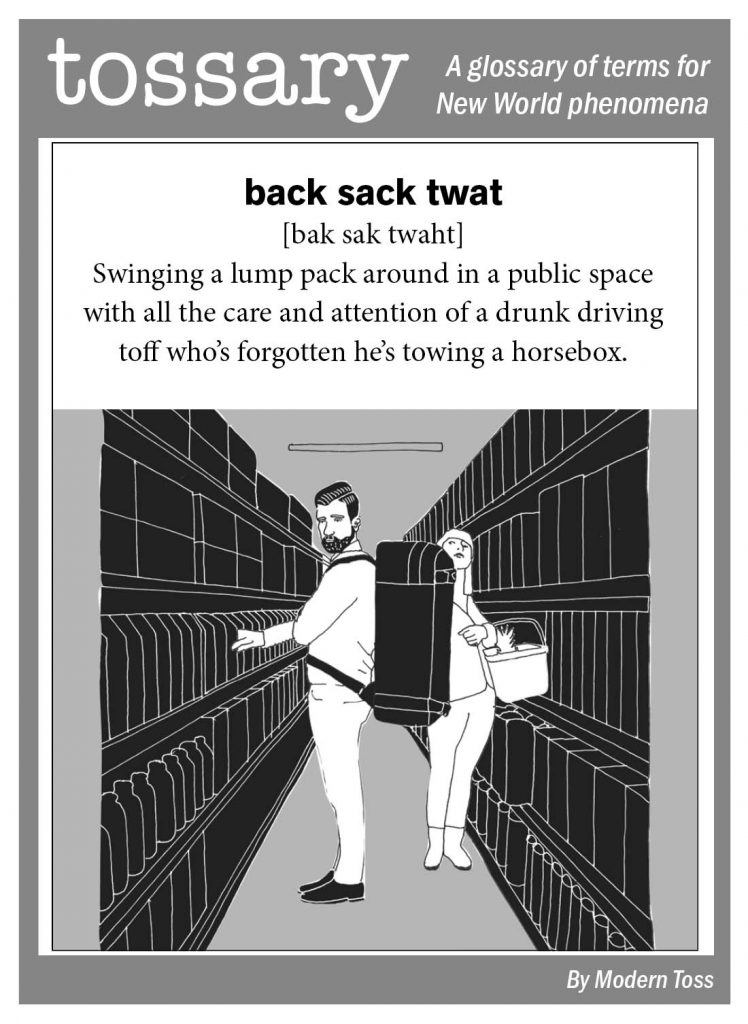 tossary

A glossary of terms for New World phenomena

back sack twat

[bak sak twaht]

Swinging a lump pack around in a public space with all the care and attention of a drunk driving toff who's forgotten he's towing a horsebox.

By Modern Toss